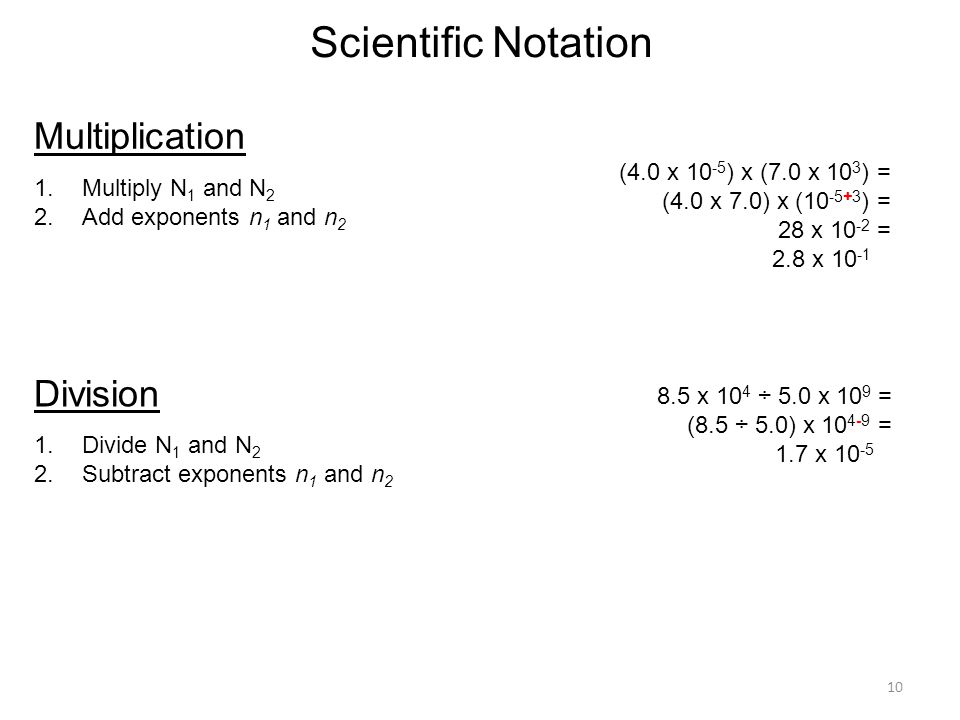 Scientific Notation

Multiplication

1. Multiply $N_1$ and $N_2$
2. Add exponents $n_1$ and $n_2$

$(4.0 \times 10^{-5}) \times (7.0 \times 10^{3}) =$
$(4.0 \times 7.0) \times (10^{-5+3}) =$
$28 \times 10^{-2} =$
$2.8 \times 10^{-1}$

Division

1. Divide $N_1$ and $N_2$
2. Subtract exponents $n_1$ and $n_2$

$8.5 \times 10^{4} \div 5.0 \times 10^{9} =$
$(8.5 \div 5.0) \times 10^{4-9} =$
$1.7 \times 10^{-5}$

10